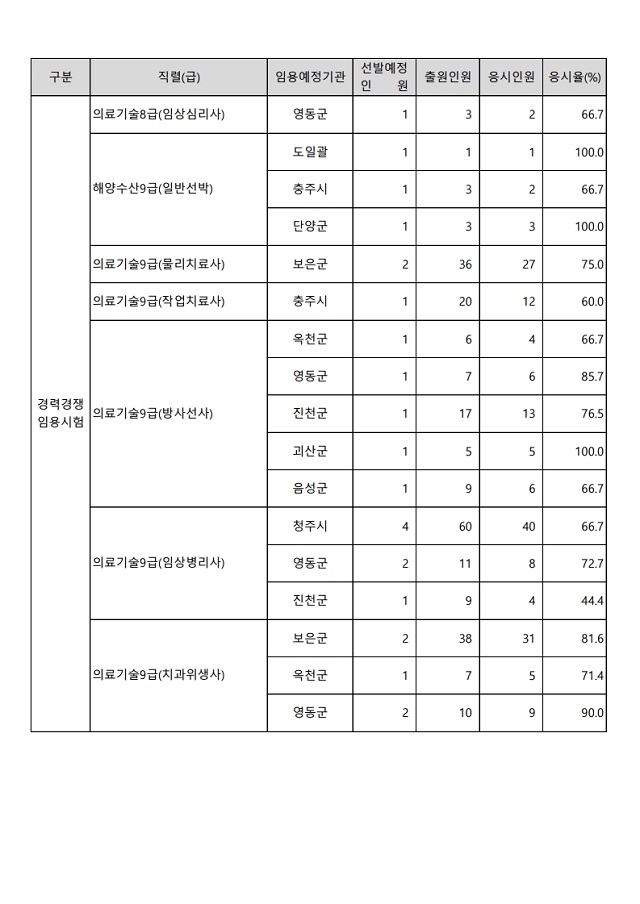 | 구분 | 직렬(급) | 임용예정기관 | 선발예정 인 원 | 출원인원 | 응시인원 | 응시율(%) |
|---|---|---|---|---|---|---|
| 경력경쟁 임용시험 | 의료기술8급(임상심리사) | 영동군 | 1 | 3 | 2 | 66.7 |
| | 해양수산9급(일반선박) | 도일괄 | 1 | 1 | 1 | 100.0 |
| | | 충주시 | 1 | 3 | 2 | 66.7 |
| | | 단양군 | 1 | 3 | 3 | 100.0 |
| | 의료기술9급(물리치료사) | 보은군 | 2 | 36 | 27 | 75.0 |
| | 의료기술9급(작업치료사) | 충주시 | 1 | 20 | 12 | 60.0 |
| | 의료기술9급(방사선사) | 옥천군 | 1 | 6 | 4 | 66.7 |
| | | 영동군 | 1 | 7 | 6 | 85.7 |
| | | 진천군 | 1 | 17 | 13 | 76.5 |
| | | 괴산군 | 1 | 5 | 5 | 100.0 |
| | | 음성군 | 1 | 9 | 6 | 66.7 |
| | 의료기술9급(임상병리사) | 청주시 | 4 | 60 | 40 | 66.7 |
| | | 영동군 | 2 | 11 | 8 | 72.7 |
| | | 진천군 | 1 | 9 | 4 | 44.4 |
| | 의료기술9급(치과위생사) | 보은군 | 2 | 38 | 31 | 81.6 |
| | | 옥천군 | 1 | 7 | 5 | 71.4 |
| | | 영동군 | 2 | 10 | 9 | 90.0 |